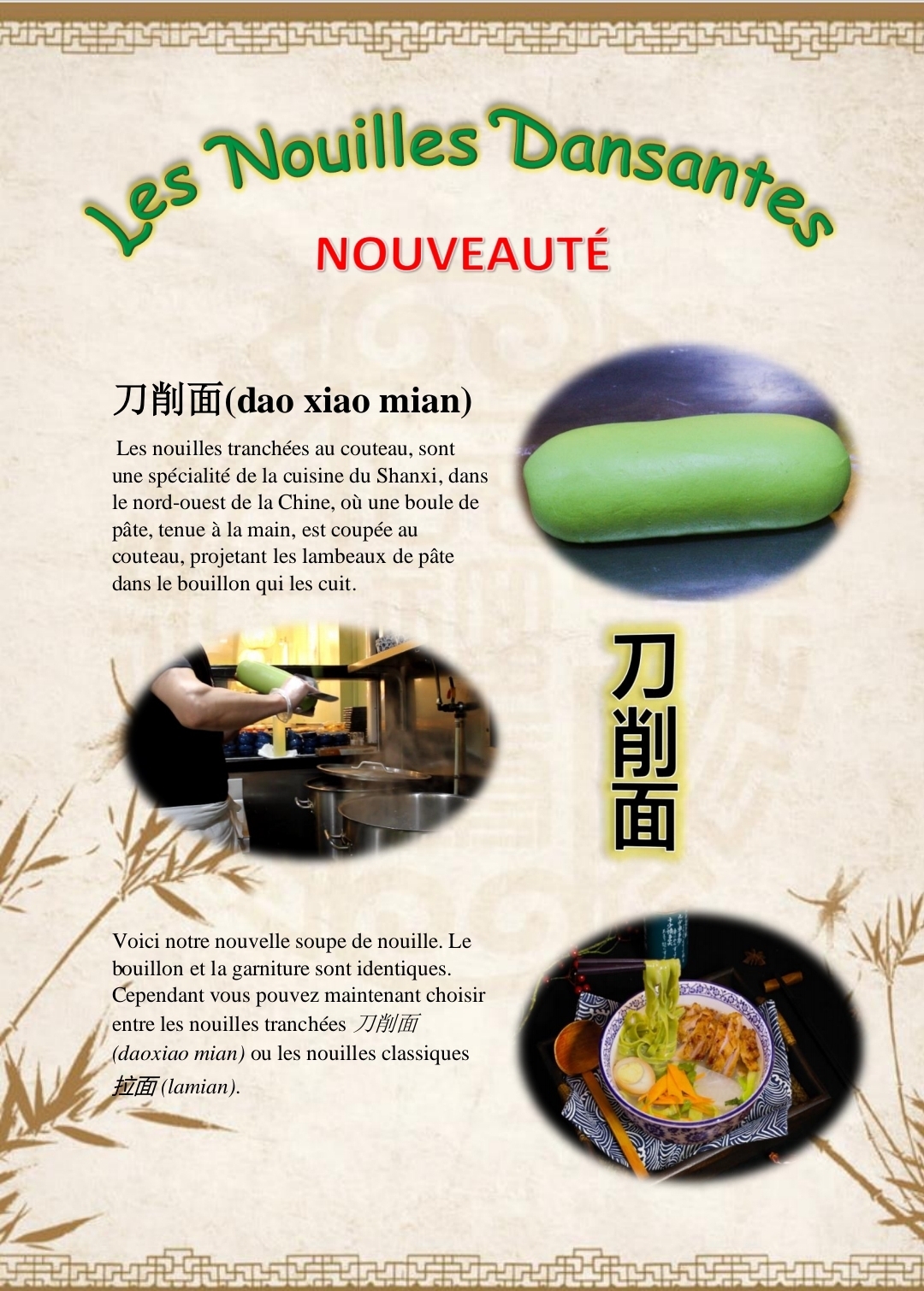 Les Nouilles Dansantes

NOUVEAUTÉ

刀削面(dao xiao mian)

Les nouilles tranchées au couteau, sont une spécialité de la cuisine du Shanxi, dans le nord-ouest de la Chine, où une boule de pâte, tenue à la main, est coupée au couteau, projetant les lambeaux de pâte dans le bouillon qui les cuit.

刀削面

Voici notre nouvelle soupe de nouille. Le bouillon et la garniture sont identiques. Cependant vous pouvez maintenant choisir entre les nouilles tranchées 刀削面 (daoxiao mian) ou les nouilles classiques 拉面 (lamian).